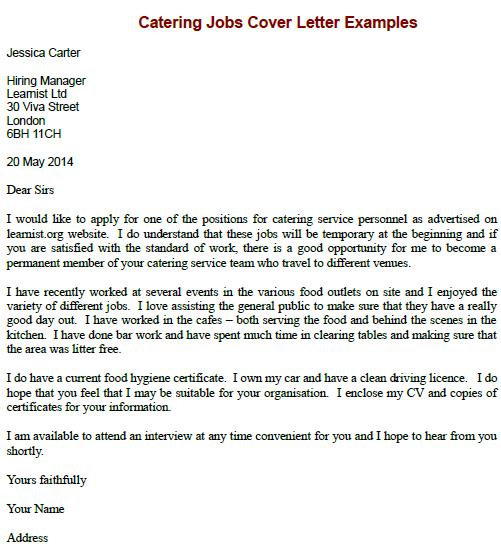 Catering Jobs Cover Letter Examples

Jessica Carter

Hiring Manager
Learnist Ltd
30 Viva Street
London
6BH 11CH

20 May 2014

Dear Sirs

I would like to apply for one of the positions for catering service personnel as advertised on learnist.org website. I do understand that these jobs will be temporary at the beginning and if you are satisfied with the standard of work, there is a good opportunity for me to become a permanent member of your catering service team who travel to different venues.

I have recently worked at several events in the various food outlets on site and I enjoyed the variety of different jobs. I love assisting the general public to make sure that they have a really good day out. I have worked in the cafes – both serving the food and behind the scenes in the kitchen. I have done bar work and have spent much time in clearing tables and making sure that the area was litter free.

I do have a current food hygiene certificate. I own my car and have a clean driving licence. I do hope that you feel that I may be suitable for your organisation. I enclose my CV and copies of certificates for your information.

I am available to attend an interview at any time convenient for you and I hope to hear from you shortly.

Yours faithfully

Your Name

Address